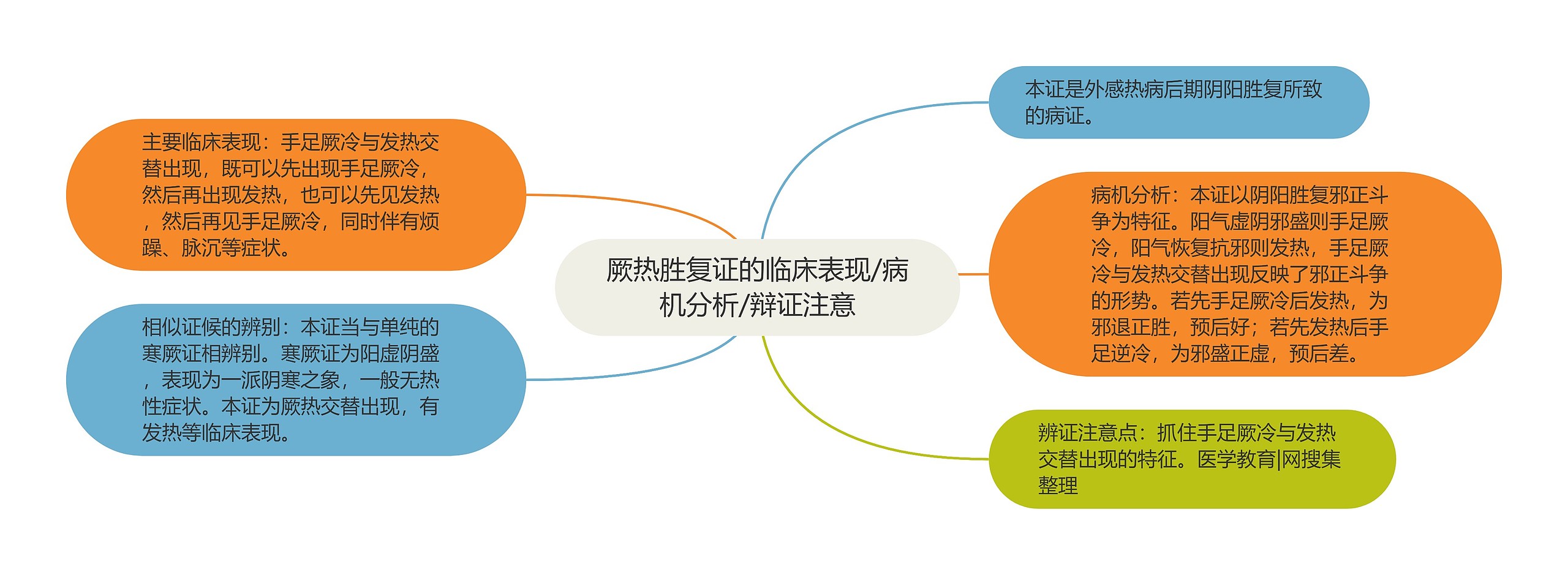 厥热胜复证的临床表现/病机分析/辩证注意

主要临床表现：手足厥冷与发热交替出现，既可以先出现手足厥冷，然后再出现发热，也可以先见发热，然后再见手足厥冷，同时伴有烦躁、脉沉等症状。

相似证候的辨别：本证当与单纯的寒厥证相辨别。寒厥证为阳虚阴盛，表现为一派阴寒之象，一般无热性症状。本证为厥热交替出现，有发热等临床表现。

本证是外感热病后期阴阳胜复所致的病证。

病机分析：本证以阴阳胜复邪正斗争为特征。阳气虚阴邪盛则手足厥冷，阳气恢复抗邪则发热，手足厥冷与发热交替出现反映了邪正斗争的形势。若先手足厥冷后发热，为邪退正胜，预后好；若先发热后手足逆冷，为邪盛正虚，预后差。

辨证注意点：抓住手足厥冷与发热交替出现的特征。医学教育|网搜集整理